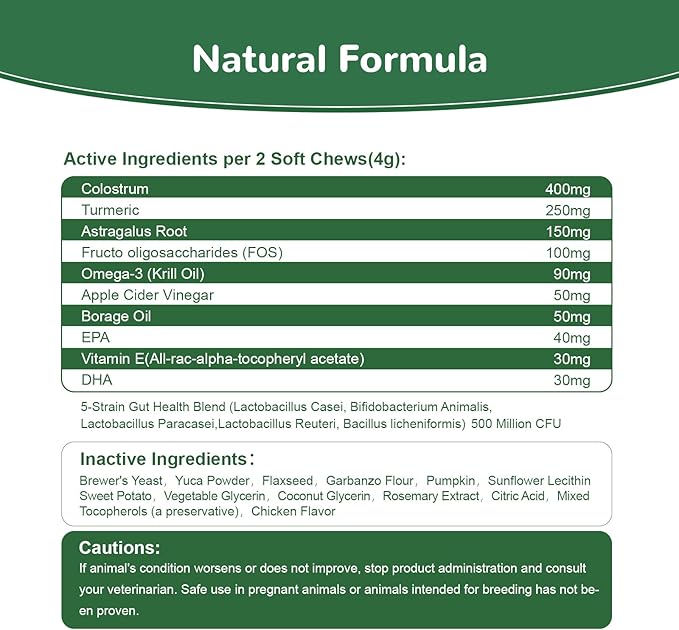 Natural Formula

Active Ingredients per 2 Soft Chews(4g):

| Colostrum | 400mg |
|---|---|
| Turmeric | 250mg |
| Astragalus Root | 150mg |
| Fructo oligosaccharides (FOS) | 100mg |
| Omega-3 (Krill Oil) | 90mg |
| Apple Cider Vinegar | 50mg |
| Borage Oil | 50mg |
| EPA | 40mg |
| Vitamin E(All-rac-alpha-tocopheryl acetate) | 30mg |
| DHA | 30mg |

5-Strain Gut Health Blend (Lactobacillus Casei, Bifidobacterium Animalis, Lactobacillus Paracasei,Lactobacillus Reuteri, Bacillus licheniformis) 500 Million CFU

Inactive Ingredients:
Brewer's Yeast, Yuca Powder, Flaxseed, Garbanzo Flour, Pumpkin, Sunflower Lecithin Sweet Potato, Vegetable Glycerin, Coconut Glycerin, Rosemary Extract, Citric Acid, Mixed Tocopherols (a preservative), Chicken Flavor

Cautions:
If animal's condition worsens or does not improve, stop product administration and consult your veterinarian. Safe use in pregnant animals or animals intended for breeding has not been proven.